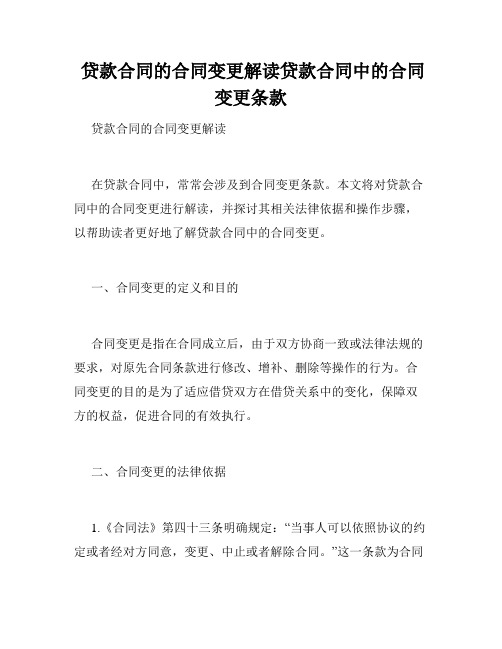 贷款合同的合同变更解读贷款合同中的合同变更条款

贷款合同的合同变更解读

在贷款合同中，常常会涉及到合同变更条款。本文将对贷款合同中的合同变更进行解读，并探讨其相关法律依据和操作步骤，以帮助读者更好地了解贷款合同中的合同变更。

一、合同变更的定义和目的

合同变更是指在合同成立后，由于双方协商一致或法律法规的要求，对原先合同条款进行修改、增补、删除等操作的行为。合同变更的目的是为了适应借贷双方在借贷关系中的变化，保障双方的权益，促进合同的有效执行。

二、合同变更的法律依据

1.《合同法》第四十三条明确规定：“当事人可以依照协议的约定或者经对方同意，变更、中止或者解除合同。”这一条款为合同